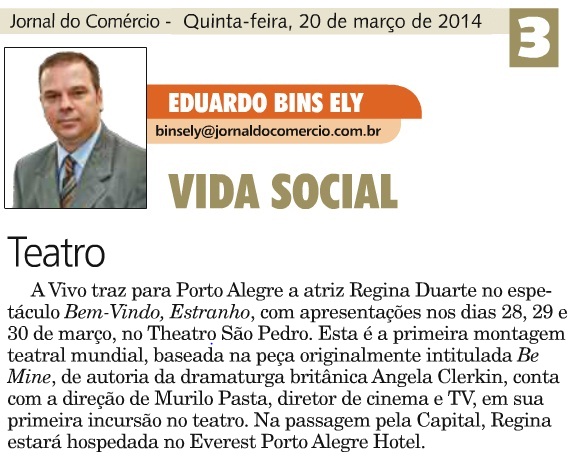 Jornal do Comércio - Quinta-feira, 20 de março de 2014

3

EDUARDO BINS ELY

binsely@jornaldocomercio.com.br

VIDA SOCIAL

Teatro

A Vivo traz para Porto Alegre a atriz Regina Duarte no espetáculo Bem-Vindo, Estranho, com apresentações nos dias 28, 29 e 30 de março, no Theatro São Pedro. Esta é a primeira montagem teatral mundial, baseada na peça originalmente intitulada Be Mine, de autoria da dramaturga britânica Angela Clerkin, conta com a direção de Murilo Pasta, diretor de cinema e TV, em sua primeira incursão no teatro. Na passagem pela Capital, Regina estará hospedada no Everest Porto Alegre Hotel.